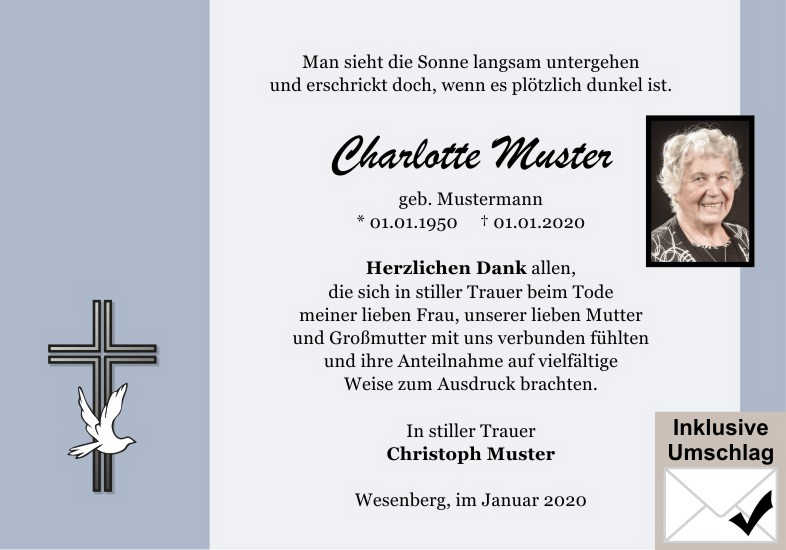 Man sieht die Sonne langsam untergehen
und erschrickt doch, wenn es plötzlich dunkel ist.

Charlotte Muster

geb. Mustermann
* 01.01.1950 † 01.01.2020

**Herzlichen Dank** allen,
die sich in stiller Trauer beim Tode
meiner lieben Frau, unserer lieben Mutter
und Großmutter mit uns verbunden fühlten
und ihre Anteilnahme auf vielfältige
Weise zum Ausdruck brachten.

In stiller Trauer
**Christoph Muster**

Wesenberg, im Januar 2020

Inklusive
Umschlag